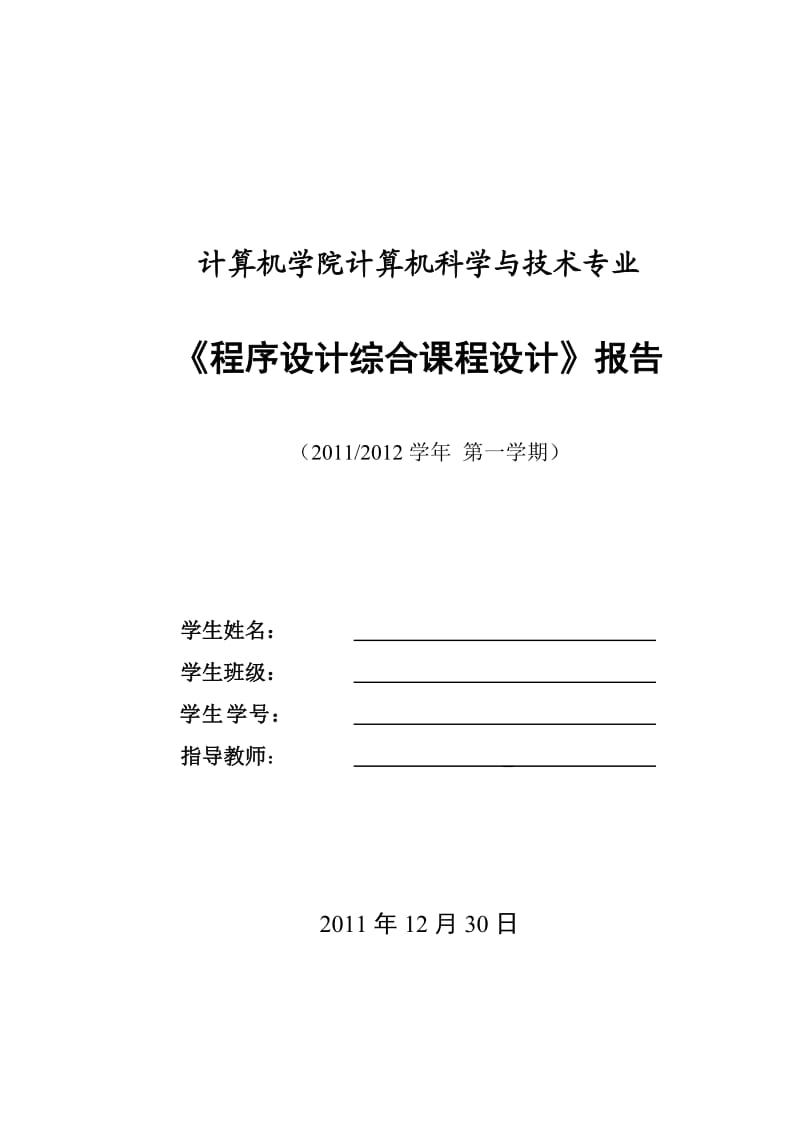 计算机学院计算机科学与技术专业

《程序设计综合课程设计》报告

（2011/2012 学年 第一学期）

学生姓名：

学生班级：

学生学号：

指导教师：

2011 年 12 月 30 日